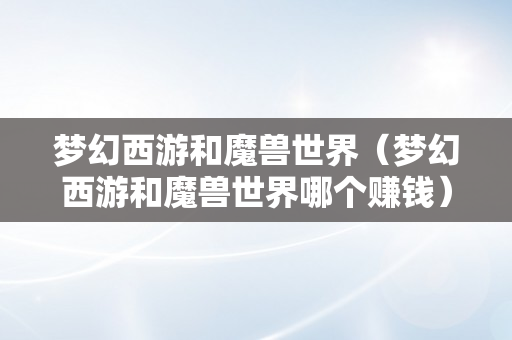 梦幻西游和魔兽世界（梦幻西游和魔兽世界哪个赚钱）